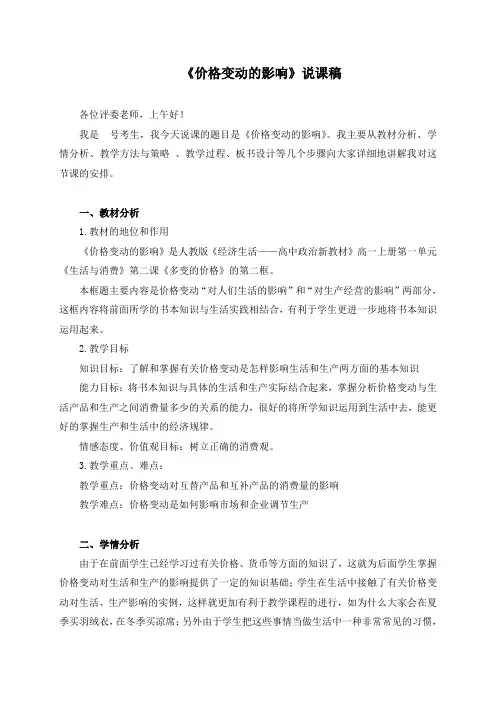 《价格变动的影响》说课稿

各位评委老师，上午好！

我是　号考生，我今天说课的题目是《价格变动的影响》。我主要从教材分析、学情分析、教学方法与策略 、教学过程、板书设计等几个步骤向大家详细地讲解我对这节课的安排。

一、教材分析

1.教材的地位和作用

《价格变动的影响》是人教版《经济生活——高中政治新教材》高一上册第一单元《生活与消费》第二课《多变的价格》的第二框。

本框题主要内容是价格变动“对人们生活的影响”和“对生产经营的影响”两部分，这框内容将前面所学的书本知识与生活实践相结合，有利于学生更进一步地将书本知识运用起来。

2.教学目标

知识目标：了解和掌握有关价格变动是怎样影响生活和生产两方面的基本知识

能力目标：将书本知识与具体的生活和生产实际结合起来，掌握分析价格变动与生活产品和生产之间消费量多少的关系的能力，很好的将所学知识运用到生活中去，能更好的掌握生产和生活中的经济规律。

情感态度、价值观目标：树立正确的消费观。

3.教学重点、难点：

教学重点：价格变动对互替产品和互补产品的消费量的影响

教学难点：价格变动是如何影响市场和企业调节生产

二、学情分析

由于在前面学生已经学习过有关价格、货币等方面的知识了，这就为后面学生掌握价格变动对生活和生产的影响提供了一定的知识基础；学生在生活中接触了有关价格变动对生活、生产影响的实例，这样就更加有利于教学课程的进行，如为什么大家会在夏季买羽绒衣，在冬季买凉席；另外由于学生把这些事情当做生活中一种非常常见的习惯，